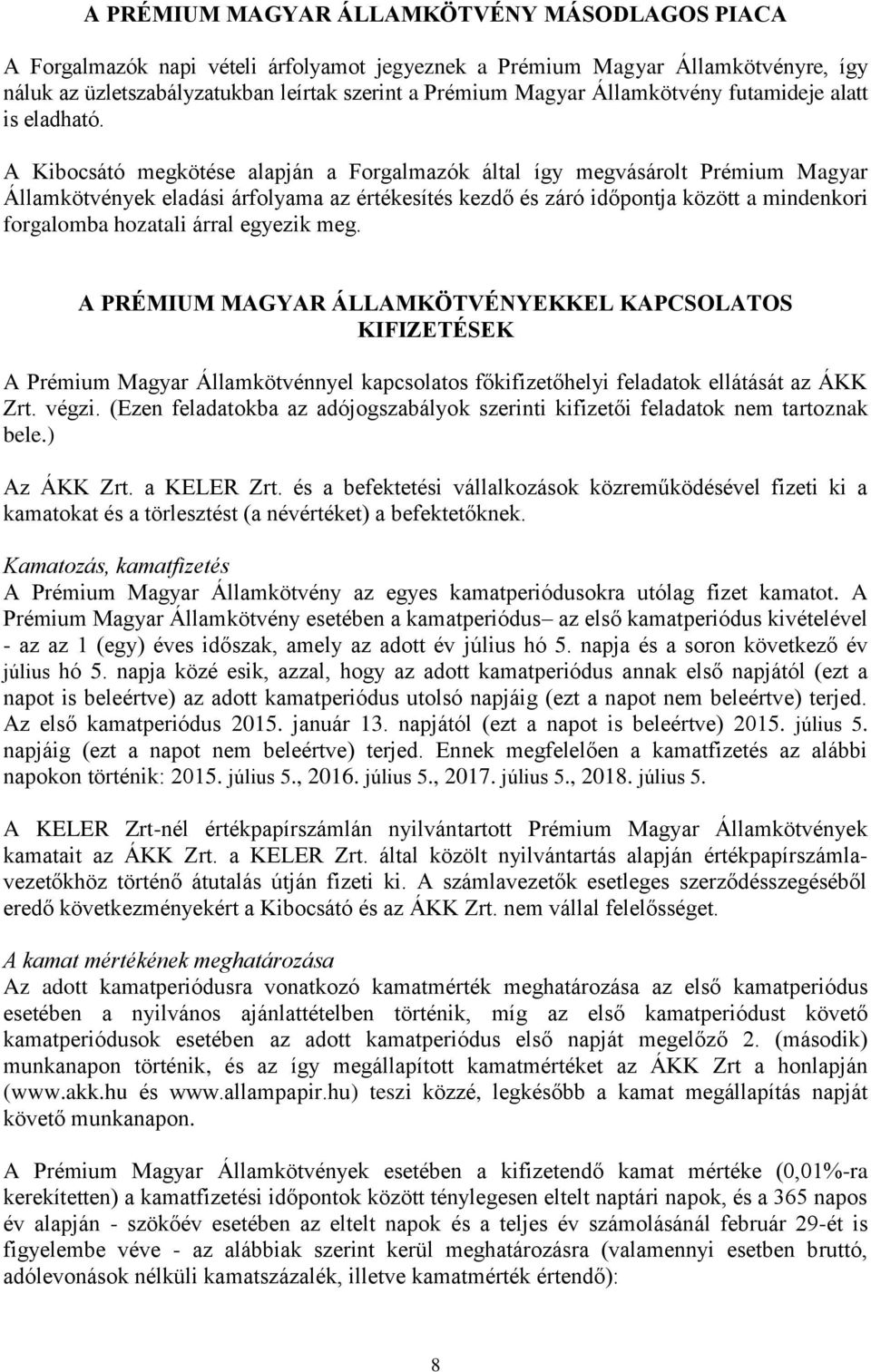 A PRÉMIUM MAGYAR ÁLLAMKÖTVÉNY MÁSODLAGOS PIACA

A Forgalmazók napi vételi árfolyamot jegyeznek a Prémium Magyar Államkötvényre, így náluk az üzletszabályzatukban leírtak szerint a Prémium Magyar Államkötvény futamideje alatt is eladható.

A Kibocsátó megkötése alapján a Forgalmazók által így megvásárolt Prémium Magyar Államkötvények eladási árfolyama az értékesítés kezdő és záró időpontja között a mindenkori forgalomba hozatali árral egyezik meg.

A PRÉMIUM MAGYAR ÁLLAMKÖTVÉNYEKKEL KAPCSOLATOS KIFIZETÉSEK

A Prémium Magyar Államkötvénnyel kapcsolatos főkifizetőhelyi feladatok ellátását az ÁKK Zrt. végzi. (Ezen feladatokba az adójogszabályok szerinti kifizetői feladatok nem tartoznak bele.)

Az ÁKK Zrt. a KELER Zrt. és a befektetési vállalkozások közreműködésével fizeti ki a kamatokat és a törlesztést (a névértéket) a befektetőknek.

Kamatozás, kamatfizetés
A Prémium Magyar Államkötvény az egyes kamatperiódusokra utólag fizet kamatot. A Prémium Magyar Államkötvény esetében a kamatperiódus– az első kamatperiódus kivételével - az az 1 (egy) éves időszak, amely az adott év július hó 5. napja és a soron következő év július hó 5. napja közé esik, azzal, hogy az adott kamatperiódus annak első napjától (ezt a napot is beleértve) az adott kamatperiódus utolsó napjáig (ezt a napot nem beleértve) terjed. Az első kamatperiódus 2015. január 13. napjától (ezt a napot is beleértve) 2015. július 5. napjáig (ezt a napot nem beleértve) terjed. Ennek megfelelően a kamatfizetés az alábbi napokon történik: 2015. július 5., 2016. július 5., 2017. július 5., 2018. július 5.

A KELER Zrt-nél értékpapírszámlán nyilvántartott Prémium Magyar Államkötvények kamatait az ÁKK Zrt. a KELER Zrt. által közölt nyilvántartás alapján értékpapírszámlavezetőkhöz történő átutalás útján fizeti ki. A számlavezetők esetleges szerződésszegéséből eredő következményekért a Kibocsátó és az ÁKK Zrt. nem vállal felelősséget.

A kamat mértékének meghatározása
Az adott kamatperiódusra vonatkozó kamatmérték meghatározása az első kamatperiódus esetében a nyilvános ajánlattételben történik, míg az első kamatperiódust követő kamatperiódusok esetében az adott kamatperiódus első napját megelőző 2. (második) munkanapon történik, és az így megállapított kamatmértéket az ÁKK Zrt a honlapján (www.akk.hu és www.allampapir.hu) teszi közzé, legkésőbb a kamat megállapítás napját követő munkanapon.

A Prémium Magyar Államkötvények esetében a kifizetendő kamat mértéke (0,01%-ra kerekítetten) a kamatfizetési időpontok között ténylegesen eltelt naptári napok, és a 365 napos év alapján - szökőév esetében az eltelt napok és a teljes év számolásánál február 29-ét is figyelembe véve - az alábbiak szerint kerül meghatározásra (valamennyi esetben bruttó, adólevonások nélküli kamatszázalék, illetve kamatmérték értendő):

8